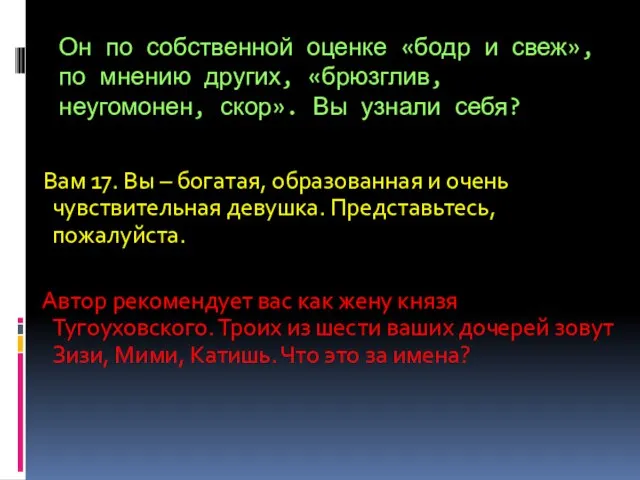 Он по собственной оценке «бодр и свеж», по мнению других, «брюзглив, неугомонен, скор». Вы узнали себя?

Вам 17. Вы – богатая, образованная и очень чувствительная девушка. Представьтесь, пожалуйста.

Автор рекомендует вас как жену князя Тугоуховского. Троих из шести ваших дочерей зовут Зизи, Мими, Катишь. Что это за имена?